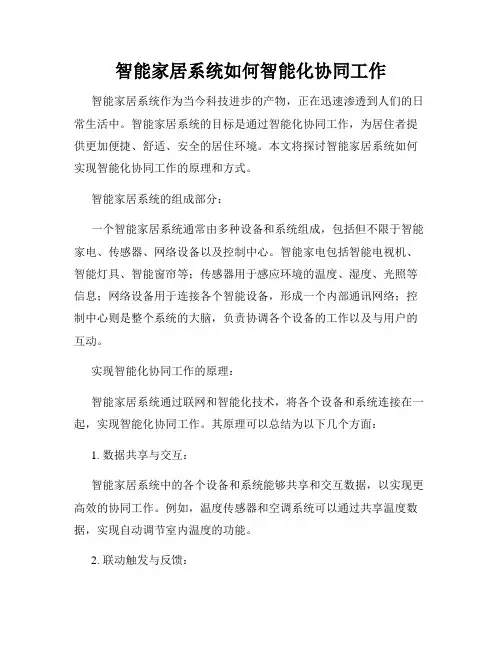 智能家居系统如何智能化协同工作

智能家居系统作为当今科技进步的产物，正在迅速渗透到人们的日常生活中。智能家居系统的目标是通过智能化协同工作，为居住者提供更加便捷、舒适、安全的居住环境。本文将探讨智能家居系统如何实现智能化协同工作的原理和方式。

智能家居系统的组成部分：

一个智能家居系统通常由多种设备和系统组成，包括但不限于智能家电、传感器、网络设备以及控制中心。智能家电包括智能电视机、智能灯具、智能窗帘等；传感器用于感应环境的温度、湿度、光照等信息；网络设备用于连接各个智能设备，形成一个内部通讯网络；控制中心则是整个系统的大脑，负责协调各个设备的工作以及与用户的互动。

实现智能化协同工作的原理：

智能家居系统通过联网和智能化技术，将各个设备和系统连接在一起，实现智能化协同工作。其原理可以总结为以下几个方面：

1. 数据共享与交互：

智能家居系统中的各个设备和系统能够共享和交互数据，以实现更高效的协同工作。例如，温度传感器和空调系统可以通过共享温度数据，实现自动调节室内温度的功能。

2. 联动触发与反馈：